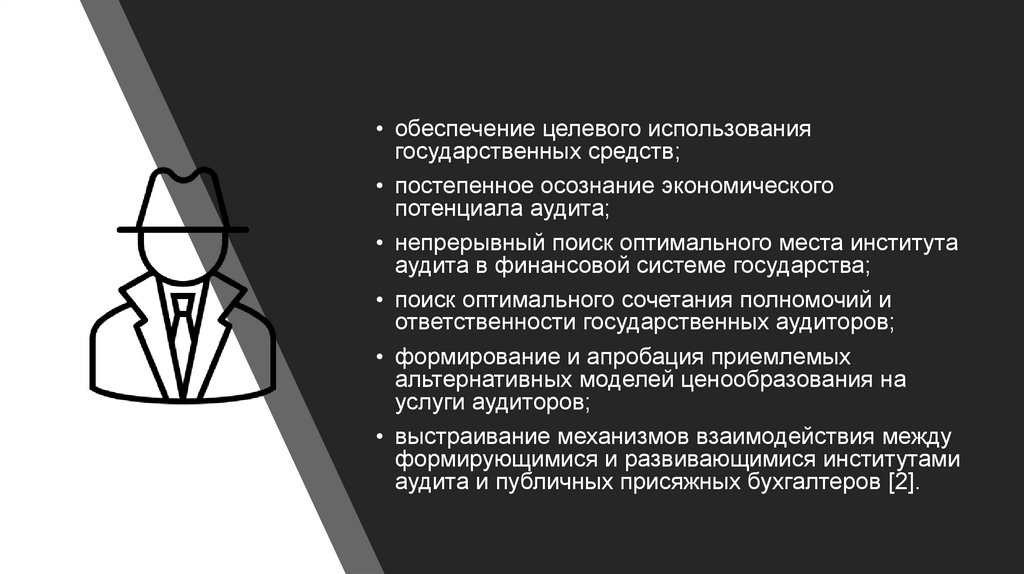 • обеспечение целевого использования государственных средств;

• постепенное осознание экономического потенциала аудита;

• непрерывный поиск оптимального места института аудита в финансовой системе государства;

• поиск оптимального сочетания полномочий и ответственности государственных аудиторов;

• формирование и апробация приемлемых альтернативных моделей ценообразования на услуги аудиторов;

• выстраивание механизмов взаимодействия между формирующимися и развивающимися институтами аудита и публичных присяжных бухгалтеров [2].